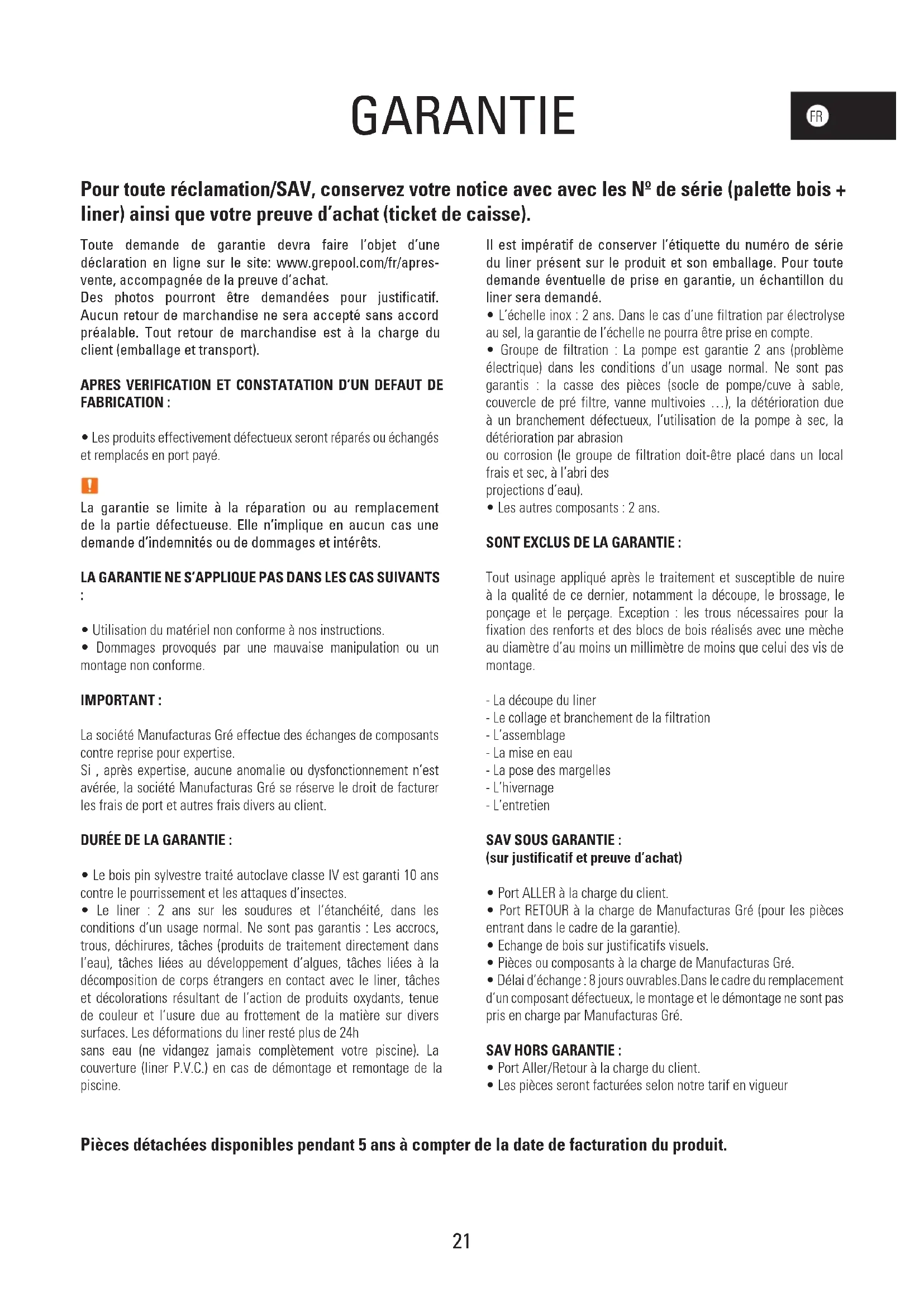 GARANTIE

FR

Pour toute réclamation/SAV, conservez votre notice avec avec les Nº de série (palette bois + liner) ainsi que votre preuve d'achat (ticket de caisse).

Toute demande de garantie devra faire l'objet d'une déclaration en ligne sur le site: www.grepool.com/fr/apres-vente, accompagnée de la preuve d'achat.
Des photos pourront être demandées pour justificatif. Aucun retour de marchandise ne sera accepté sans accord préalable. Tout retour de marchandise est à la charge du client (emballage et transport).

APRES VERIFICATION ET CONSTATATION D'UN DEFAUT DE FABRICATION :

• Les produits effectivement défectueux seront réparés ou échangés et remplacés en port payé.

!

La garantie se limite à la réparation ou au remplacement de la partie défectueuse. Elle n'implique en aucun cas une demande d'indemnités ou de dommages et intérêts.

LA GARANTIE NE S'APPLIQUE PAS DANS LES CAS SUIVANTS :

• Utilisation du matériel non conforme à nos instructions.
• Dommages provoqués par une mauvaise manipulation ou un montage non conforme.

IMPORTANT :

La société Manufacturas Gré effectue des échanges de composants contre reprise pour expertise.
Si , après expertise, aucune anomalie ou dysfonctionnement n'est avérée, la société Manufacturas Gré se réserve le droit de facturer les frais de port et autres frais divers au client.

DURÉE DE LA GARANTIE :

• Le bois pin sylvestre traité autoclave classe IV est garanti 10 ans contre le pourrissement et les attaques d'insectes.
• Le liner : 2 ans sur les soudures et l'étanchéité, dans les conditions d'un usage normal. Ne sont pas garantis : Les accrocs, trous, déchirures, tâches (produits de traitement directement dans l'eau), tâches liées au développement d'algues, tâches liées à la décomposition de corps étrangers en contact avec le liner, tâches et décolorations résultant de l'action de produits oxydants, tenue de couleur et l'usure due au frottement de la matière sur divers surfaces. Les déformations du liner resté plus de 24h
sans eau (ne vidangez jamais complètement votre piscine). La couverture (liner P.V.C.) en cas de démontage et remontage de la piscine.

Il est impératif de conserver l'étiquette du numéro de série du liner présent sur le produit et son emballage. Pour toute demande éventuelle de prise en garantie, un échantillon du liner sera demandé.
• L'échelle inox : 2 ans. Dans le cas d'une filtration par électrolyse au sel, la garantie de l'échelle ne pourra être prise en compte.
• Groupe de filtration : La pompe est garantie 2 ans (problème électrique) dans les conditions d'un usage normal. Ne sont pas garantis : la casse des pièces (socle de pompe/cuve à sable, couvercle de pré filtre, vanne multivoies ...), la détérioration due à un branchement défectueux, l'utilisation de la pompe à sec, la détérioration par abrasion
ou corrosion (le groupe de filtration doit-être placé dans un local frais et sec, à l'abri des
projections d'eau).
• Les autres composants : 2 ans.

SONT EXCLUS DE LA GARANTIE :

Tout usinage appliqué après le traitement et susceptible de nuire à la qualité de ce dernier, notamment la découpe, le brossage, le ponçage et le perçage. Exception : les trous nécessaires pour la fixation des renforts et des blocs de bois réalisés avec une mèche au diamètre d'au moins un millimètre de moins que celui des vis de montage.

- La découpe du liner
- Le collage et branchement de la filtration
- L'assemblage
- La mise en eau
- La pose des margelles
- L'hivernage
- L'entretien

SAV SOUS GARANTIE :
(sur justificatif et preuve d'achat)

• Port ALLER à la charge du client.
• Port RETOUR à la charge de Manufacturas Gré (pour les pièces entrant dans le cadre de la garantie).
• Echange de bois sur justificatifs visuels.
• Pièces ou composants à la charge de Manufacturas Gré.
• Délai d'échange : 8 jours ouvrables.Dans le cadre du remplacement d'un composant défectueux, le montage et le démontage ne sont pas pris en charge par Manufacturas Gré.

SAV HORS GARANTIE :
• Port Aller/Retour à la charge du client.
• Les pièces seront facturées selon notre tarif en vigueur

Pièces détachées disponibles pendant 5 ans à compter de la date de facturation du produit.

21